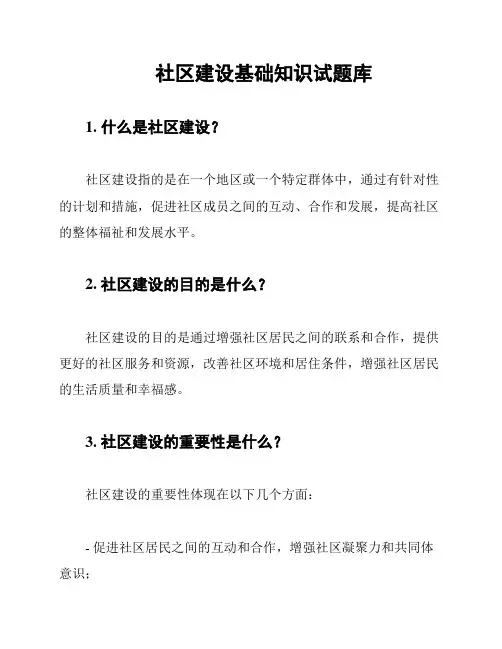 社区建设基础知识试题库

1. 什么是社区建设？

社区建设指的是在一个地区或一个特定群体中，通过有针对性的计划和措施，促进社区成员之间的互动、合作和发展，提高社区的整体福祉和发展水平。

2. 社区建设的目的是什么？

社区建设的目的是通过增强社区居民之间的联系和合作，提供更好的社区服务和资源，改善社区环境和居住条件，增强社区居民的生活质量和幸福感。

3. 社区建设的重要性是什么？

社区建设的重要性体现在以下几个方面：

- 促进社区居民之间的互动和合作，增强社区凝聚力和共同体意识；